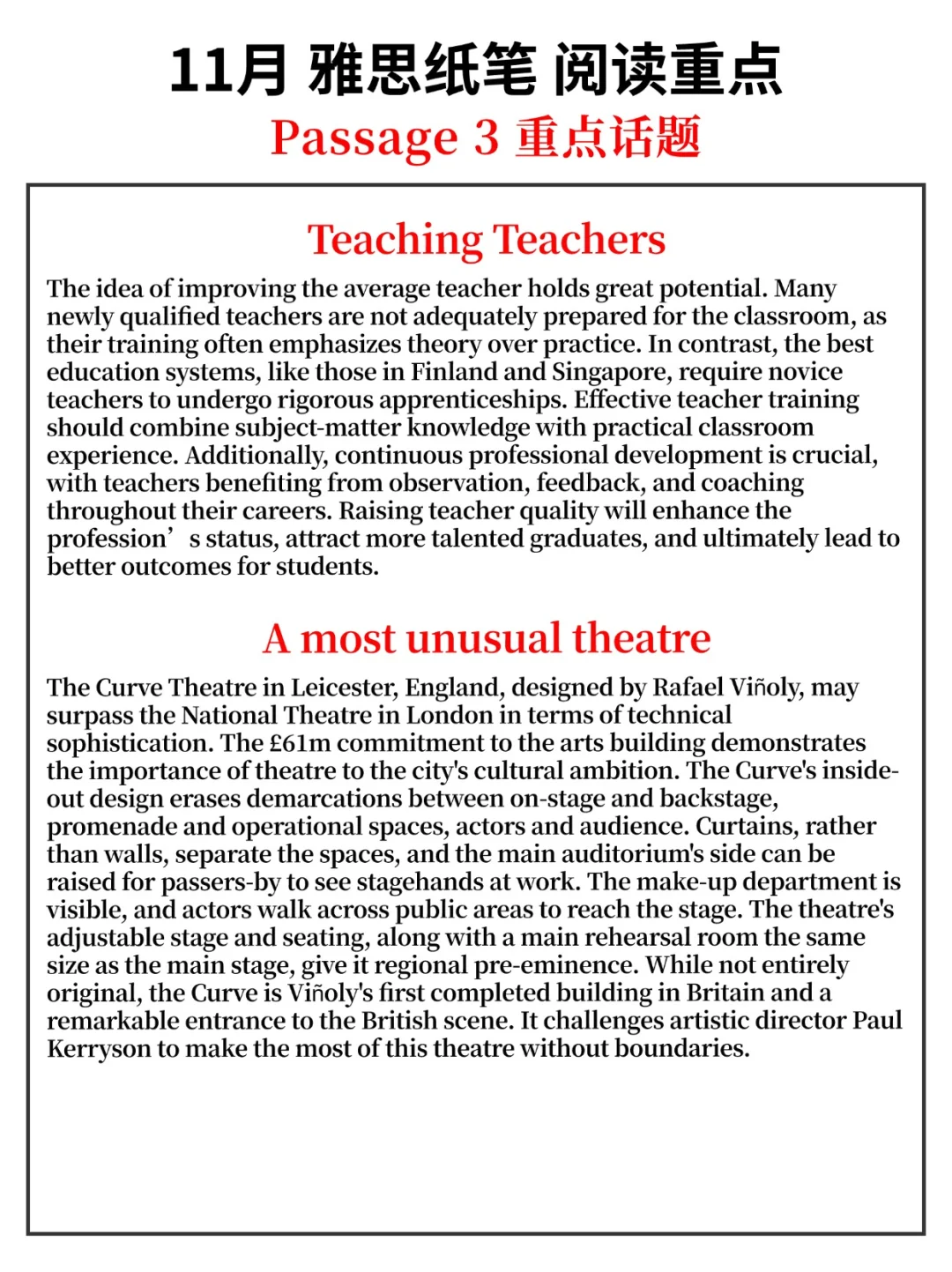 11月 雅思纸笔 阅读重点
Passage 3 重点话题

Teaching Teachers

The idea of improving the average teacher holds great potential. Many newly qualified teachers are not adequately prepared for the classroom, as their training often emphasizes theory over practice. In contrast, the best education systems, like those in Finland and Singapore, require novice teachers to undergo rigorous apprenticeships. Effective teacher training should combine subject-matter knowledge with practical classroom experience. Additionally, continuous professional development is crucial, with teachers benefiting from observation, feedback, and coaching throughout their careers. Raising teacher quality will enhance the profession’s status, attract more talented graduates, and ultimately lead to better outcomes for students.

A most unusual theatre

The Curve Theatre in Leicester, England, designed by Rafael Viñoly, may surpass the National Theatre in London in terms of technical sophistication. The £61m commitment to the arts building demonstrates the importance of theatre to the city's cultural ambition. The Curve's inside-out design erases demarcations between on-stage and backstage, promenade and operational spaces, actors and audience. Curtains, rather than walls, separate the spaces, and the main auditorium's side can be raised for passers-by to see stagehands at work. The make-up department is visible, and actors walk across public areas to reach the stage. The theatre's adjustable stage and seating, along with a main rehearsal room the same size as the main stage, give it regional pre-eminence. While not entirely original, the Curve is Viñoly's first completed building in Britain and a remarkable entrance to the British scene. It challenges artistic director Paul Kerryson to make the most of this theatre without boundaries.